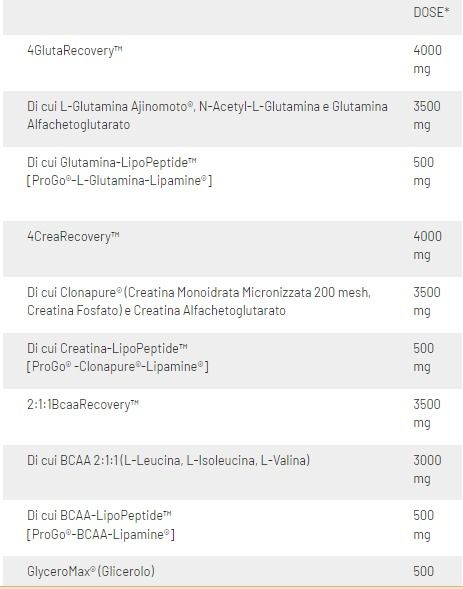 | | DOSE* |
|---|---|
| 4GlutaRecovery™ | 4000 mg |
| Di cui L-Glutamina Ajinomoto®, N-Acetyl-L-Glutamina e Glutamina Alfachetoglutarato | 3500 mg |
| Di cui Glutamina-LipoPeptide™ [ProGo®-L-Glutamina-Lipamine®] | 500 mg |
| 4CreaRecovery™ | 4000 mg |
| Di cui Clonapure® (Creatina Monoidrata Micronizzata 200 mesh, Creatina Fosfato) e Creatina Alfachetoglutarato | 3500 mg |
| Di cui Creatina-LipoPeptide™ [ProGo® -Clonapure®-Lipamine®] | 500 mg |
| 2:1:1BcaaRecovery™ | 3500 mg |
| Di cui BCAA 2:1:1 (L-Leucina, L-Isoleucina, L-Valina) | 3000 mg |
| Di cui BCAA-LipoPeptide™ [ProGo®-BCAA-Lipamine®] | 500 mg |
| GlyceroMax® (Glicerolo) | 500 |